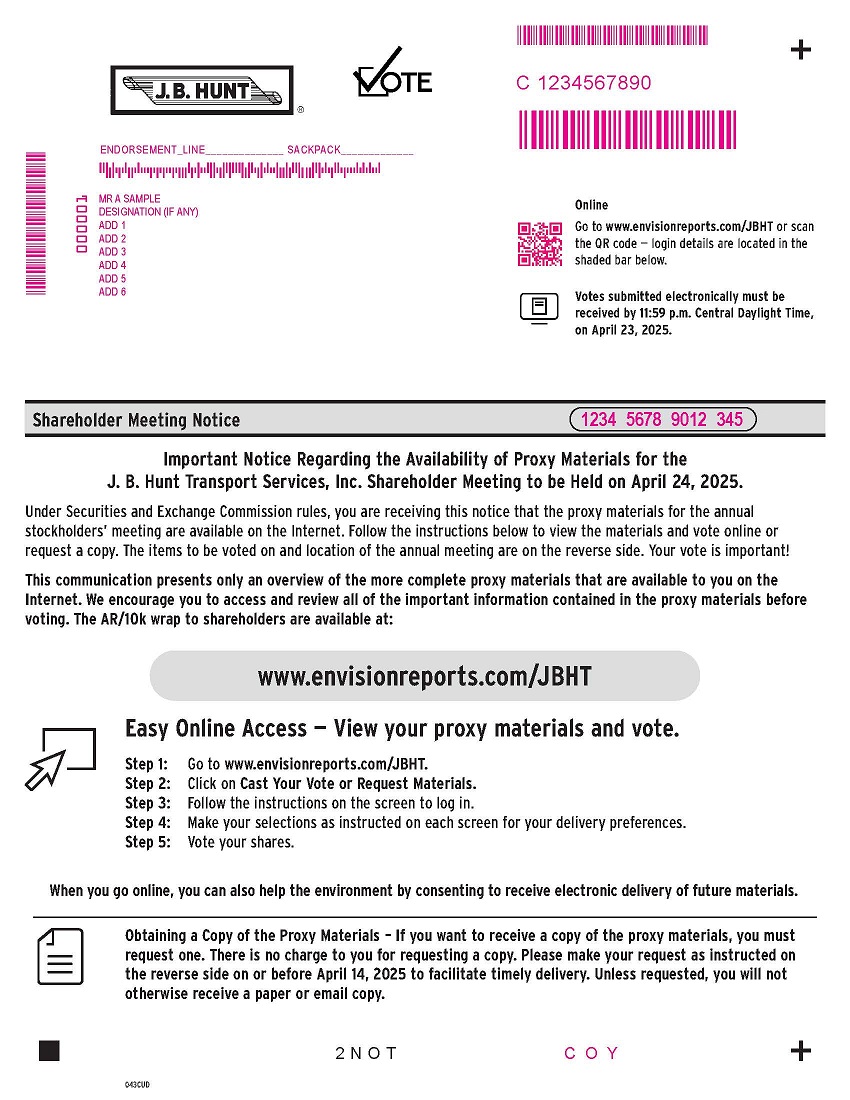 J.B. HUNT ®

VOTE

C 1234567890

ENDORSEMENT_LINE______________ SACKPACK_____________

000001

MR A SAMPLE
DESIGNATION (IF ANY)
ADD 1
ADD 2
ADD 3
ADD 4
ADD 5
ADD 6

Online

Go to www.envisionreports.com/JBHT or scan the QR code — login details are located in the shaded bar below.

Votes submitted electronically must be received by 11:59 p.m. Central Daylight Time, on April 23, 2025.

Shareholder Meeting Notice

1234 5678 9012 345

Important Notice Regarding the Availability of Proxy Materials for the J. B. Hunt Transport Services, Inc. Shareholder Meeting to be Held on April 24, 2025.

Under Securities and Exchange Commission rules, you are receiving this notice that the proxy materials for the annual stockholders' meeting are available on the Internet. Follow the instructions below to view the materials and vote online or request a copy. The items to be voted on and location of the annual meeting are on the reverse side. Your vote is important!

This communication presents only an overview of the more complete proxy materials that are available to you on the Internet. We encourage you to access and review all of the important information contained in the proxy materials before voting. The AR/10k wrap to shareholders are available at:

www.envisionreports.com/JBHT

Easy Online Access — View your proxy materials and vote.

Step 1: Go to www.envisionreports.com/JBHT.
Step 2: Click on Cast Your Vote or Request Materials.
Step 3: Follow the instructions on the screen to log in.
Step 4: Make your selections as instructed on each screen for your delivery preferences.
Step 5: Vote your shares.

When you go online, you can also help the environment by consenting to receive electronic delivery of future materials.

Obtaining a Copy of the Proxy Materials – If you want to receive a copy of the proxy materials, you must request one. There is no charge to you for requesting a copy. Please make your request as instructed on the reverse side on or before April 14, 2025 to facilitate timely delivery. Unless requested, you will not otherwise receive a paper or email copy.

2NOT COY

043CUD